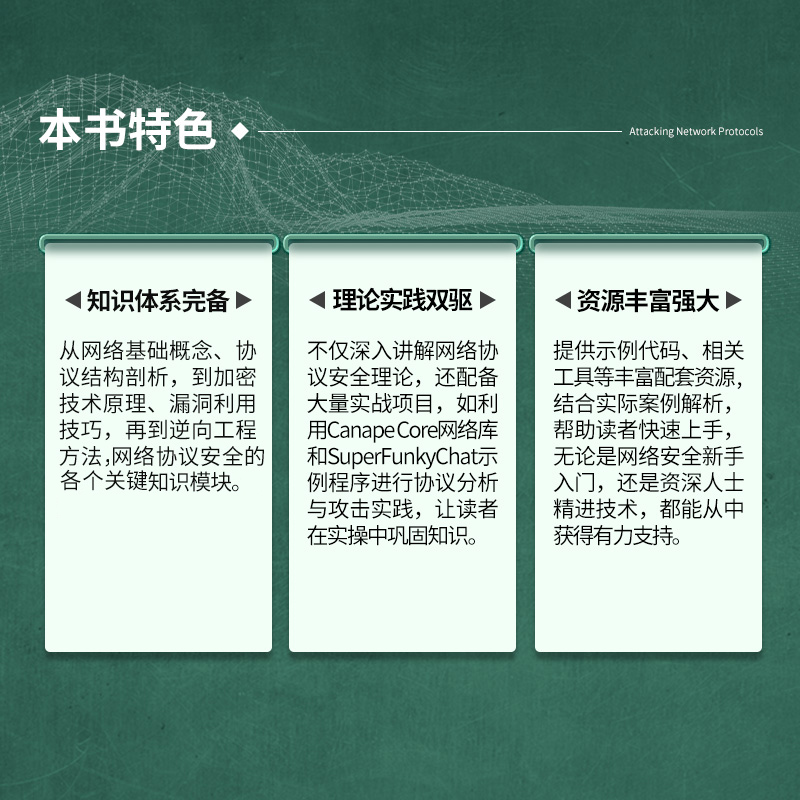 本书特色

Attacking Network Protocols

◀ 知识体系完备 ▶

从网络基础概念、协议结构剖析，到加密技术原理、漏洞利用技巧，再到逆向工程方法,网络协议安全的各个关键知识模块。

◀ 理论实践双驱 ▶

不仅深入讲解网络协议安全理论，还配备大量实战项目，如利用Canape Core网络库和SuperFunkyChat示例程序进行协议分析与攻击实践，让读者在实操中巩固知识。

◀ 资源丰富强大 ▶

提供示例代码、相关工具等丰富配套资源，结合实际案例解析，帮助读者快速上手，无论是网络安全新手入门，还是资深人士精进技术，都能从中获得有力支持。